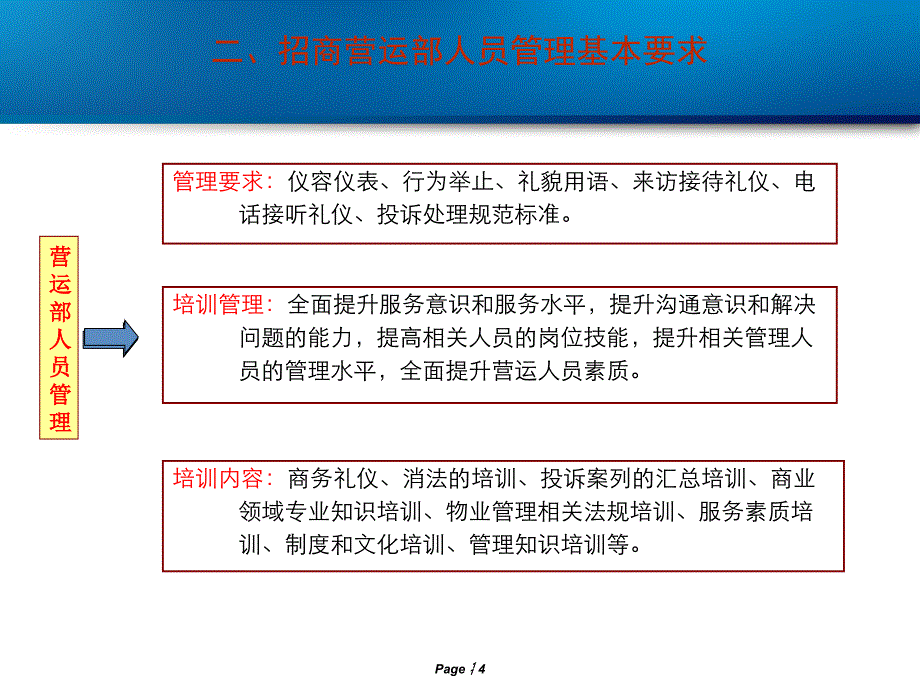 二、招商营运部人员管理基本要求

营运部人员管理

管理要求：仪容仪表、行为举止、礼貌用语、来访接待礼仪、电话接听礼仪、投诉处理规范标准。

培训管理：全面提升服务意识和服务水平，提升沟通意识和解决问题的能力，提高相关人员的岗位技能，提升相关管理人员的管理水平，全面提升营运人员素质。

培训内容：商务礼仪、消法的培训、投诉案列的汇总培训、商业领域专业知识培训、物业管理相关法规培训、服务素质培训、制度和文化培训、管理知识培训等。

Page 14